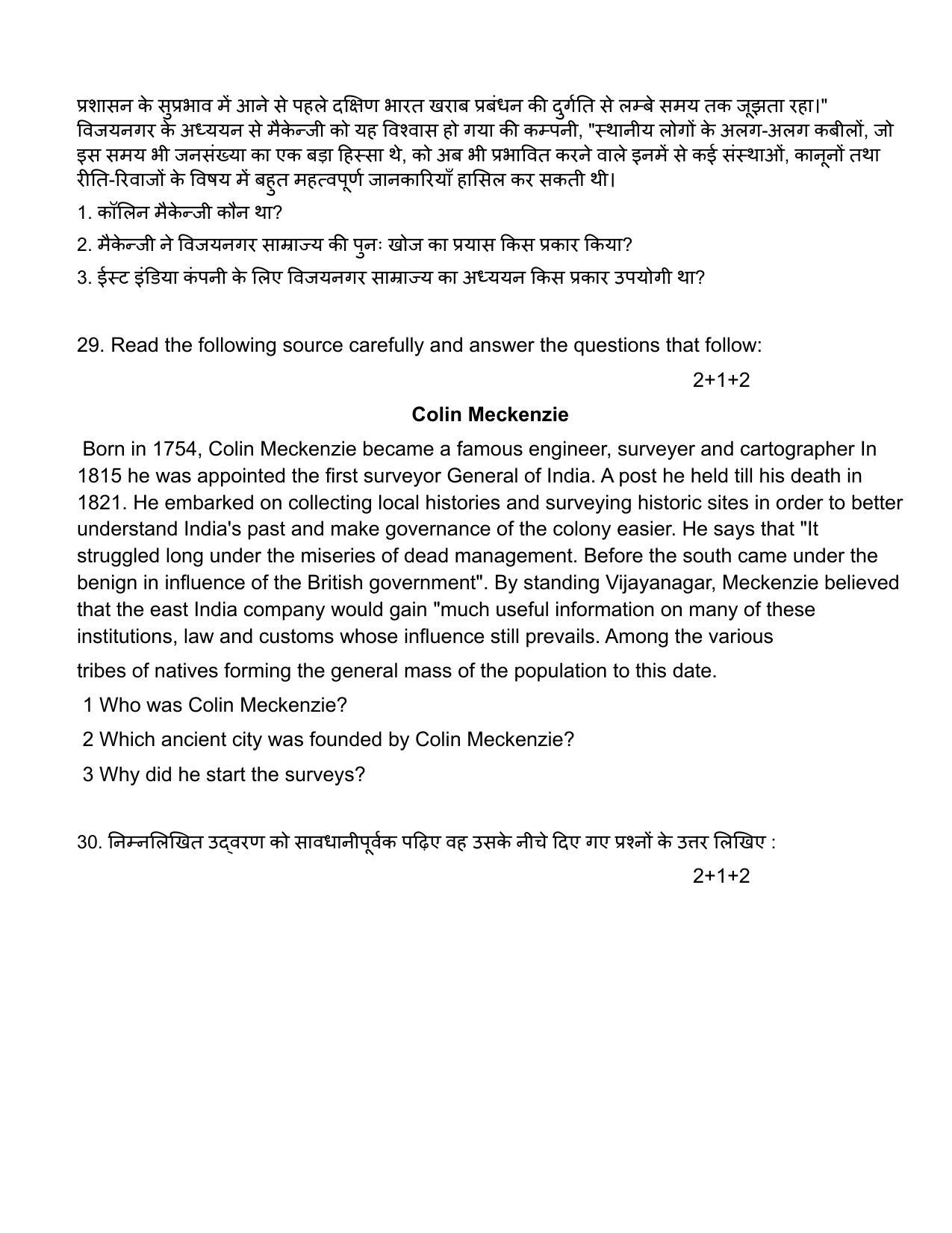 प्रशासन के सुप्रभाव में आने से पहले दक्षिण भारत खराब प्रबंधन की दुर्गति से लम्बे समय तक जूझता रहा।" विजयनगर के अध्ययन से मैकेन्जी को यह विश्वास हो गया की कम्पनी, "स्थानीय लोगों के अलग-अलग कबीलों, जो इस समय भी जनसंख्या का एक बड़ा हिस्सा थे, को अब भी प्रभावित करने वाले इनमें से कई संस्थाओं, कानूनों तथा रीति-रिवाजों के विषय में बहुत महत्वपूर्ण जानकारियाँ हासिल कर सकती थी।

1. कॉलिन मैकेन्जी कौन था?

2. मैकेन्जी ने विजयनगर साम्राज्य की पुनः खोज का प्रयास किस प्रकार किया?

3. ईस्ट इंडिया कंपनी के लिए विजयनगर साम्राज्य का अध्ययन किस प्रकार उपयोगी था?

29. Read the following source carefully and answer the questions that follow:

2+1+2

Colin Meckenzie

Born in 1754, Colin Meckenzie became a famous engineer, surveyer and cartographer In 1815 he was appointed the first surveyor General of India. A post he held till his death in 1821. He embarked on collecting local histories and surveying historic sites in order to better understand India's past and make governance of the colony easier. He says that "It struggled long under the miseries of dead management. Before the south came under the benign in influence of the British government". By standing Vijayanagar, Meckenzie believed that the east India company would gain "much useful information on many of these institutions, law and customs whose influence still prevails. Among the various

tribes of natives forming the general mass of the population to this date.

1 Who was Colin Meckenzie?

2 Which ancient city was founded by Colin Meckenzie?

3 Why did he start the surveys?

30. निम्नलिखित उद्वरण को सावधानीपूर्वक पढ़िए वह उसके नीचे दिए गए प्रश्नों के उत्तर लिखिए :

2+1+2